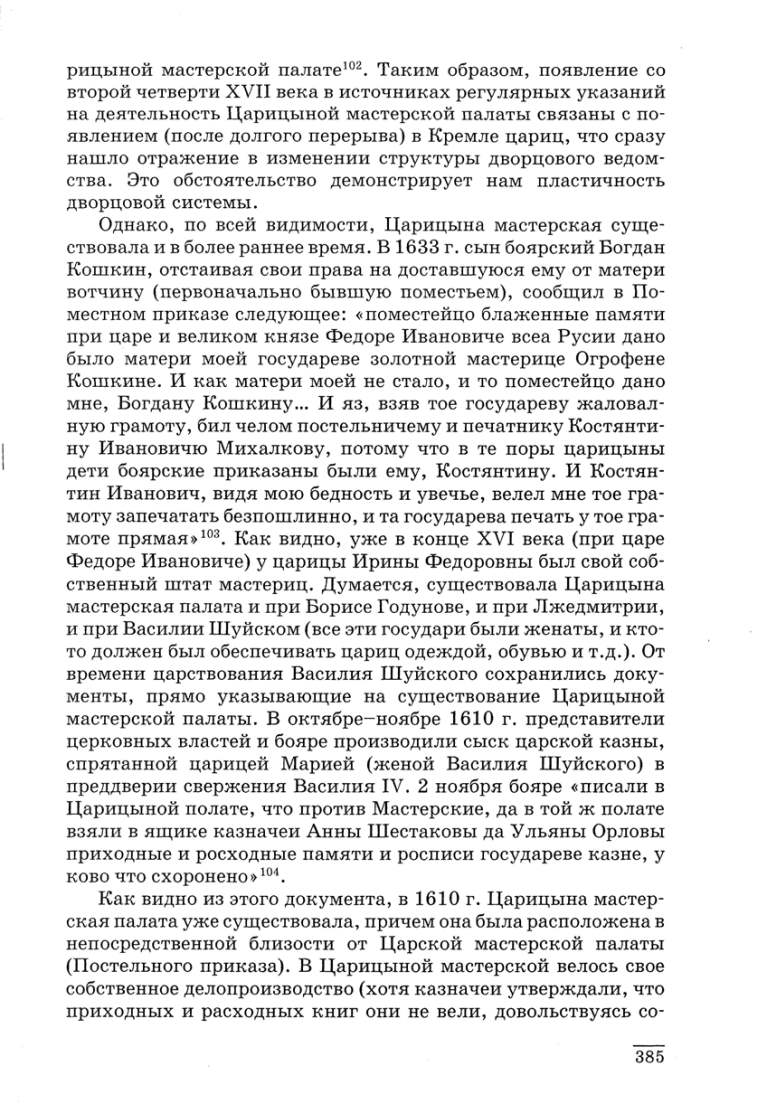 рицыной мастерской палате$^{102}$. Таким образом, появление со второй четверти XVII века в источниках регулярных указаний на деятельность Царицыной мастерской палаты связаны с появлением (после долгого перерыва) в Кремле цариц, что сразу нашло отражение в изменении структуры дворцового ведомства. Это обстоятельство демонстрирует нам пластичность дворцовой системы.

Однако, по всей видимости, Царицына мастерская существовала и в более раннее время. В 1633 г. сын боярский Богдан Кошкин, отстаивая свои права на доставшуюся ему от матери вотчину (первоначально бывшую поместьем), сообщил в Поместном приказе следующее: «поместейцо блаженные памяти при царе и великом князе Федоре Ивановиче всеа Русии дано было матери моей государеве золотной мастерице Огрофене Кошкине. И как матери моей не стало, и то поместейцо дано мне, Богдану Кошкину... И яз, взяв тое государеву жаловалную грамоту, бил челом постельничему и печатнику Костянтину Ивановичю Михалкову, потому что в те поры царицыны дети боярские приказаны были ему, Костянтину. И Костянтин Иванович, видя мою бедность и увечье, велел мне тое грамоту запечатать безпошлинно, и та государева печать у тое грамоте прямая»$^{103}$. Как видно, уже в конце XVI века (при царе Федоре Ивановиче) у царицы Ирины Федоровны был свой собственный штат мастериц. Думается, существовала Царицына мастерская палата и при Борисе Годунове, и при Лжедмитрии, и при Василии Шуйском (все эти государи были женаты, и кто-то должен был обеспечивать цариц одеждой, обувью и т.д.). От времени царствования Василия Шуйского сохранились документы, прямо указывающие на существование Царицыной мастерской палаты. В октябре–ноябре 1610 г. представители церковных властей и бояре производили сыск царской казны, спрятанной царицей Марией (женой Василия Шуйского) в преддверии свержения Василия IV. 2 ноября бояре «писали в Царицыной полате, что против Мастерские, да в той ж полате взяли в ящике казначеи Анны Шестаковы да Ульяны Орловы приходные и росходные памяти и росписи государеве казне, у ково что схоронено»$^{104}$.

Как видно из этого документа, в 1610 г. Царицына мастерская палата уже существовала, причем она была расположена в непосредственной близости от Царской мастерской палаты (Постельного приказа). В Царицыной мастерской велось свое собственное делопроизводство (хотя казначеи утверждали, что приходных и расходных книг они не вели, довольствуясь со-

385